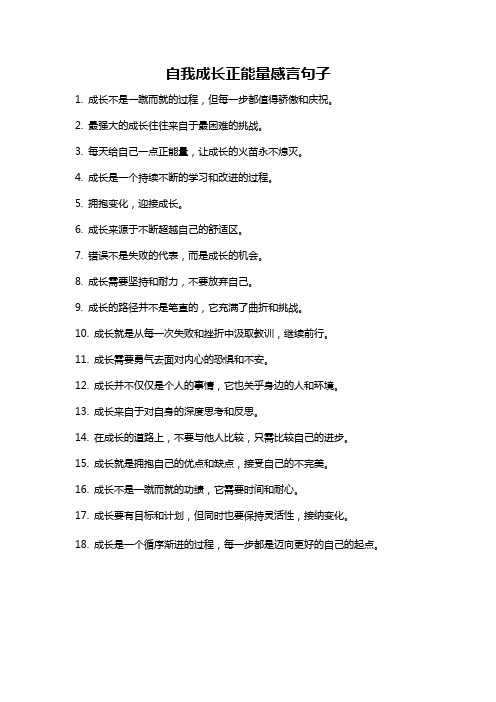 自我成长正能量感言句子

1. 成长不是一蹴而就的过程，但每一步都值得骄傲和庆祝。

2. 最强大的成长往往来自于最困难的挑战。

3. 每天给自己一点正能量，让成长的火苗永不熄灭。

4. 成长是一个持续不断的学习和改进的过程。

5. 拥抱变化，迎接成长。

6. 成长来源于不断超越自己的舒适区。

7. 错误不是失败的代表，而是成长的机会。

8. 成长需要坚持和耐力，不要放弃自己。

9. 成长的路径并不是笔直的，它充满了曲折和挑战。

10. 成长就是从每一次失败和挫折中汲取教训，继续前行。

11. 成长需要勇气去面对内心的恐惧和不安。

12. 成长并不仅仅是个人的事情，它也关乎身边的人和环境。

13. 成长来自于对自身的深度思考和反思。

14. 在成长的道路上，不要与他人比较，只需比较自己的进步。

15. 成长就是拥抱自己的优点和缺点，接受自己的不完美。

16. 成长不是一蹴而就的功绩，它需要时间和耐心。

17. 成长要有目标和计划，但同时也要保持灵活性，接纳变化。

18. 成长是一个循序渐进的过程，每一步都是迈向更好的自己的起点。